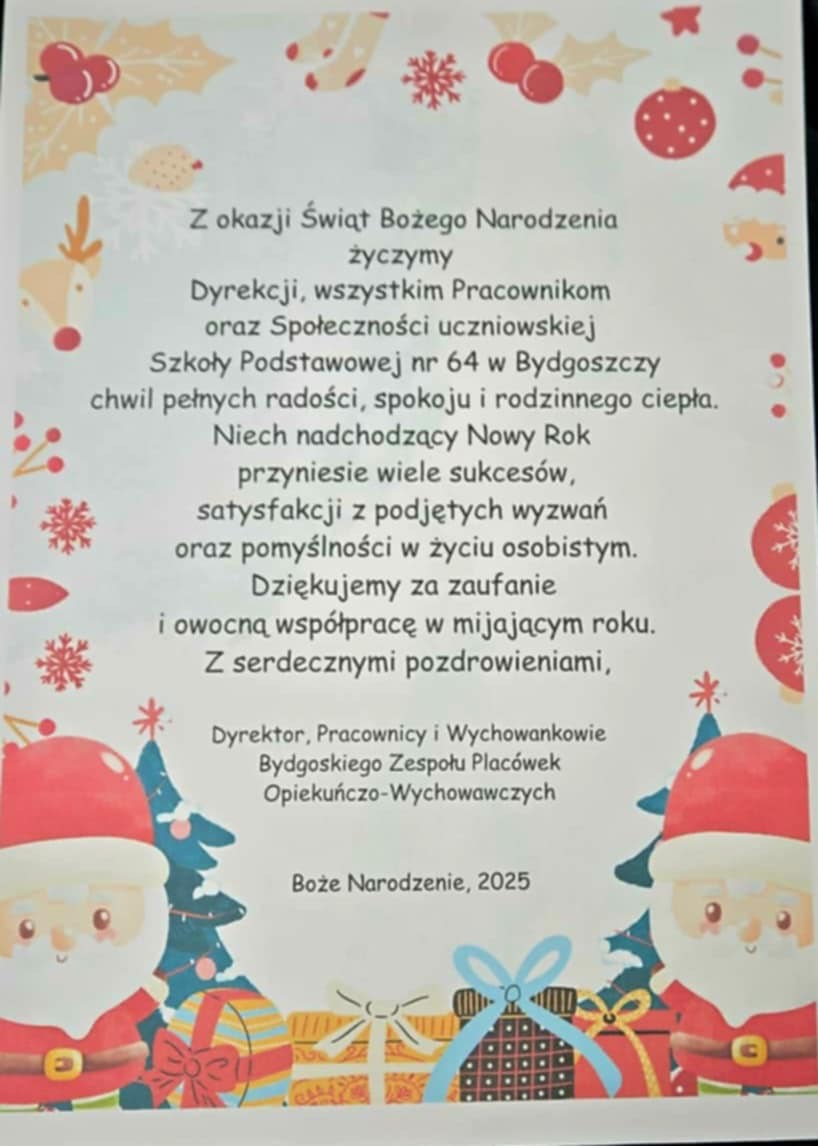 Z okazji Świąt Bożego Narodzenia
życzymy
Dyrekcji, wszystkim Pracownikom
oraz Społeczności uczniowskiej
Szkoły Podstawowej nr 64 w Bydgoszczy
chwil pełnych radości, spokoju i rodzinnego ciepła.
Niech nadchodzący Nowy Rok
przyniesie wiele sukcesów,
satysfakcji z podjętych wyzwań
oraz pomyślności w życiu osobistym.
Dziękujemy za zaufanie
i owocną współpracę w mijającym roku.
Z serdecznymi pozdrowieniami,

Dyrektor, Pracownicy i Wychowankowie
Bydgoskiego Zespołu Placówek
Opiekuńczo-Wychowawczych

Boże Narodzenie, 2025